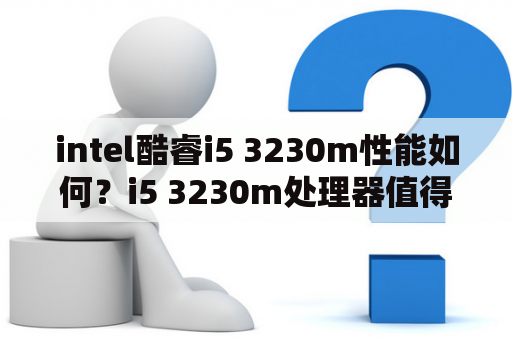 intel酷睿i5 3230m性能如何？i5 3230m处理器值得